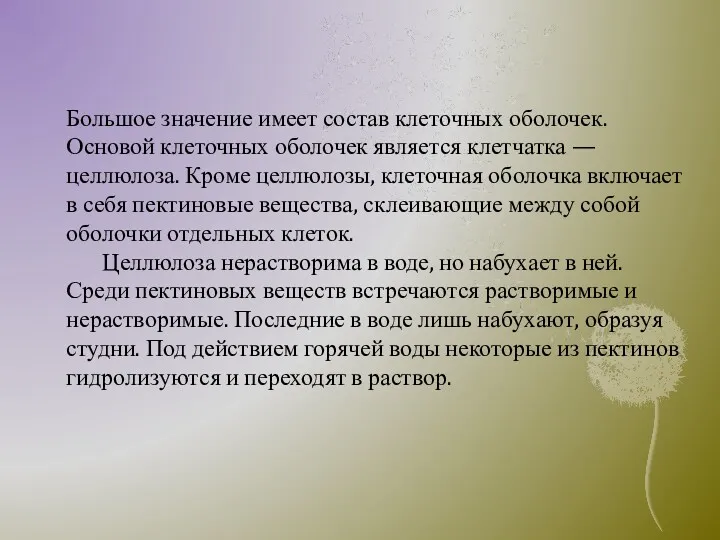 Большое значение имеет состав клеточных оболочек. Основой клеточных оболочек является клетчатка — целлюлоза. Кроме целлюлозы, клеточная оболочка включает в себя пектиновые вещества, склеивающие между собой оболочки отдельных клеток.

Целлюлоза нерастворима в воде, но набухает в ней. Среди пектиновых веществ встречаются растворимые и нерастворимые. Последние в воде лишь набухают, образуя студни. Под действием горячей воды некоторые из пектинов гидролизуются и переходят в раствор.